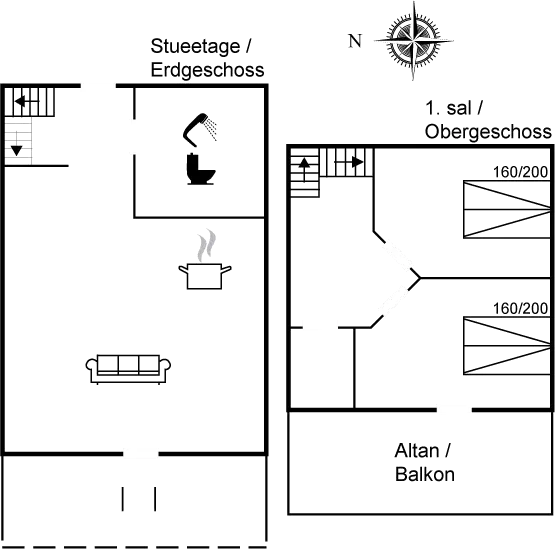 Stueetage / Erdgeschoss

N

1. sal / Obergeschoss

160/200

160/200

Altan / Balkon